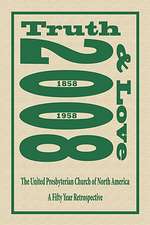 Truth

& Love

2008

1858

1958

The United Presbyterian Church of North America

A Fifty Year Retrospective